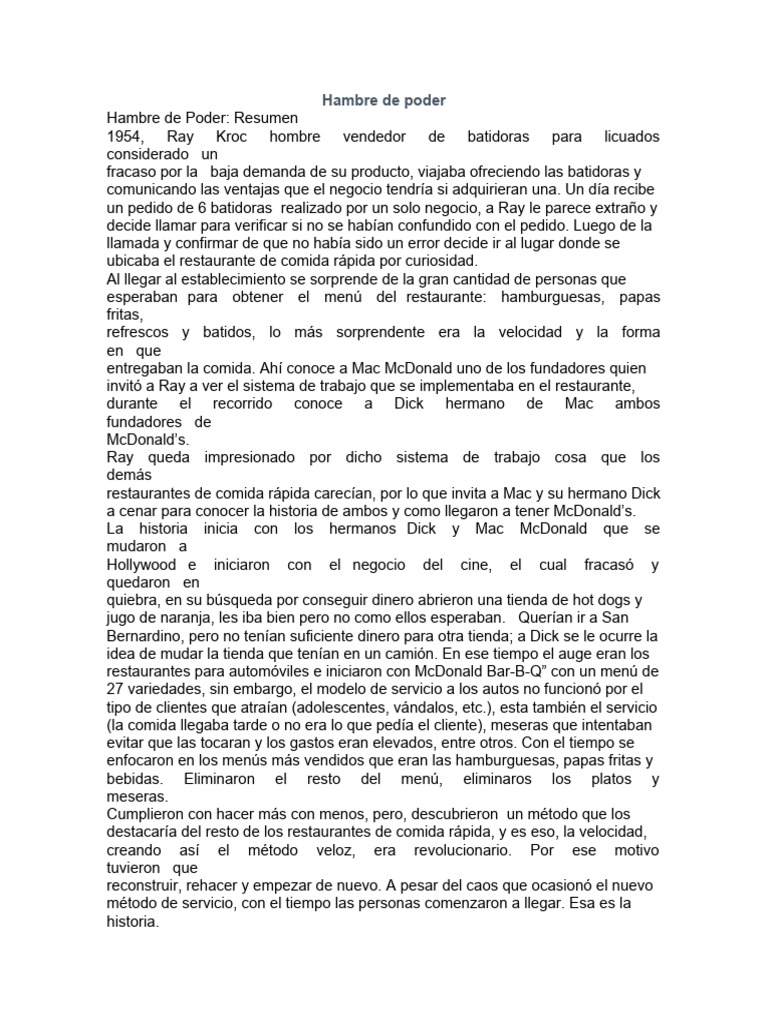 Hambre de poder

Hambre de Poder: Resumen
1954, Ray Kroc hombre vendedor de batidoras para licuados considerado un fracaso por la baja demanda de su producto, viajaba ofreciendo las batidoras y comunicando las ventajas que el negocio tendría si adquirieran una. Un día recibe un pedido de 6 batidoras realizado por un solo negocio, a Ray le parece extraño y decide llamar para verificar si no se habían confundido con el pedido. Luego de la llamada y confirmar de que no había sido un error decide ir al lugar donde se ubicaba el restaurante de comida rápida por curiosidad.
Al llegar al establecimiento se sorprende de la gran cantidad de personas que esperaban para obtener el menú del restaurante: hamburguesas, papas fritas, refrescos y batidos, lo más sorprendente era la velocidad y la forma en que entregaban la comida. Ahí conoce a Mac McDonald uno de los fundadores quien invitó a Ray a ver el sistema de trabajo que se implementaba en el restaurante, durante el recorrido conoce a Dick hermano de Mac ambos fundadores de McDonald's.
Ray queda impresionado por dicho sistema de trabajo cosa que los demás restaurantes de comida rápida carecían, por lo que invita a Mac y su hermano Dick a cenar para conocer la historia de ambos y como llegaron a tener McDonald's.
La historia inicia con los hermanos Dick y Mac McDonald que se mudaron a Hollywood e iniciaron con el negocio del cine, el cual fracasó y quedaron en quiebra, en su búsqueda por conseguir dinero abrieron una tienda de hot dogs y jugo de naranja, les iba bien pero no como ellos esperaban. Querían ir a San Bernardino, pero no tenían suficiente dinero para otra tienda; a Dick se le ocurre la idea de mudar la tienda que tenían en un camión. En ese tiempo el auge eran los restaurantes para automóviles e iniciaron con McDonald Bar-B-Q" con un menú de 27 variedades, sin embargo, el modelo de servicio a los autos no funcionó por el tipo de clientes que atraían (adolescentes, vándalos, etc.), esta también el servicio (la comida llegaba tarde o no era lo que pedía el cliente), meseras que intentaban evitar que las tocaran y los gastos eran elevados, entre otros. Con el tiempo se enfocaron en los menús más vendidos que eran las hamburguesas, papas fritas y bebidas. Eliminaron el resto del menú, eliminaros los platos y meseras.
Cumplieron con hacer más con menos, pero, descubrieron un método que los destacaría del resto de los restaurantes de comida rápida, y es eso, la velocidad, creando así el método veloz, era revolucionario. Por ese motivo tuvieron que reconstruir, rehacer y empezar de nuevo. A pesar del caos que ocasionó el nuevo método de servicio, con el tiempo las personas comenzaron a llegar. Esa es la historia.